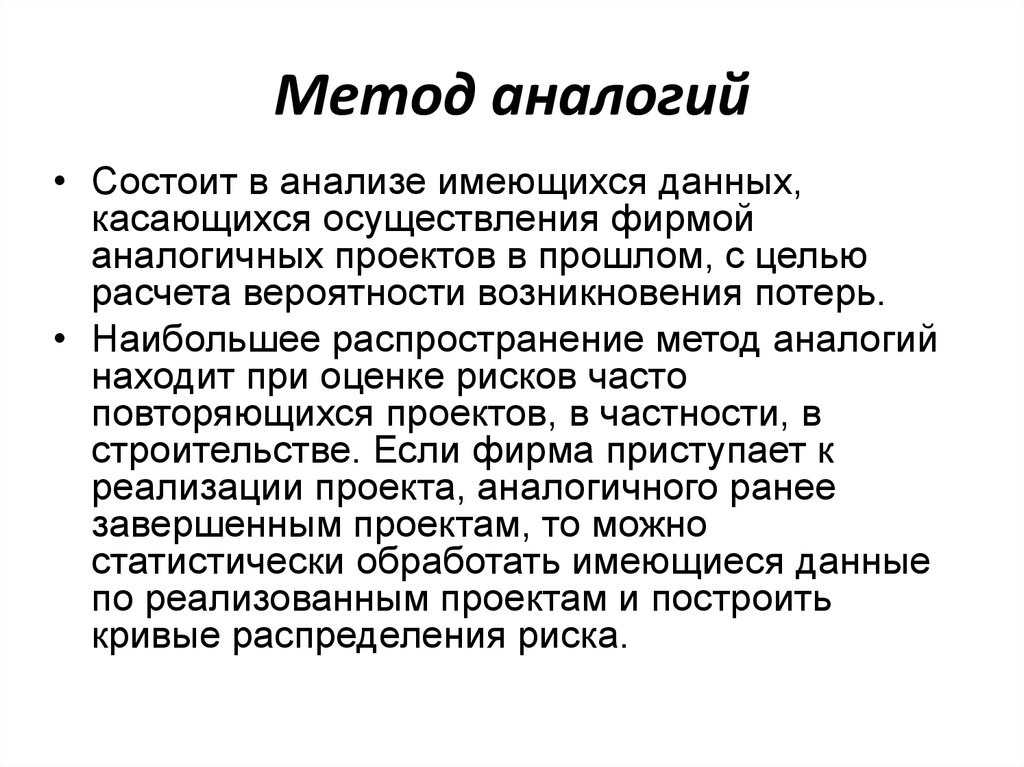 Метод аналогий

• Состоит в анализе имеющихся данных, касающихся осуществления фирмой аналогичных проектов в прошлом, с целью расчета вероятности возникновения потерь.

• Наибольшее распространение метод аналогий находит при оценке рисков часто повторяющихся проектов, в частности, в строительстве. Если фирма приступает к реализации проекта, аналогичного ранее завершенным проектам, то можно статистически обработать имеющиеся данные по реализованным проектам и построить кривые распределения риска.